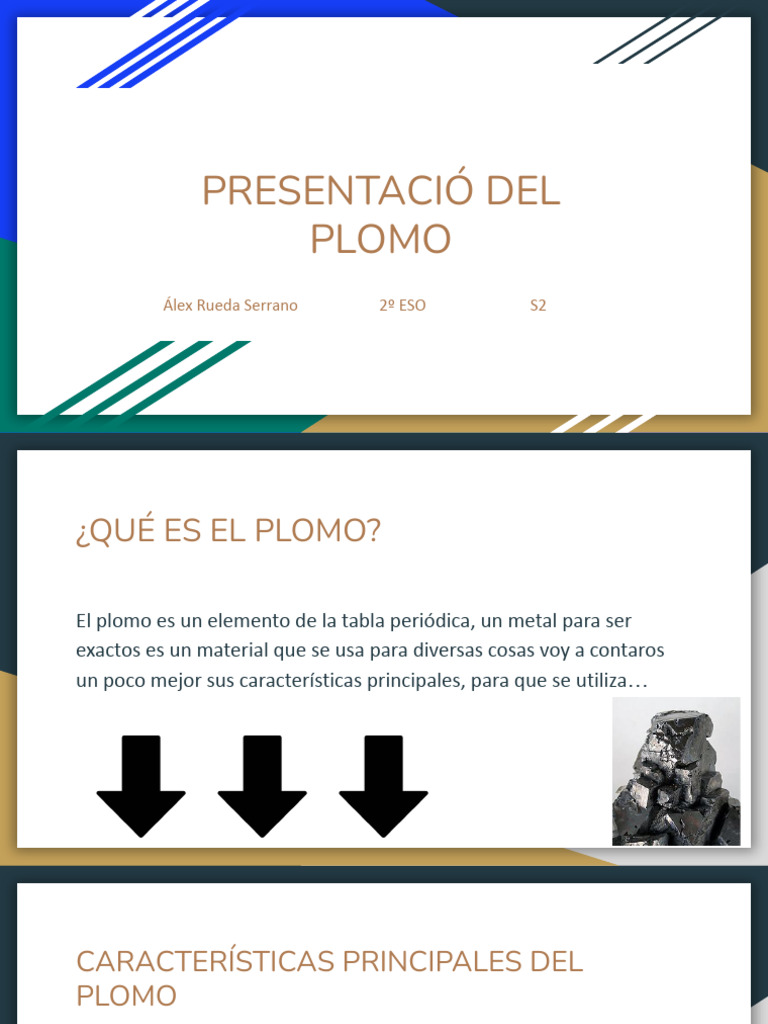 PRESENTACIÓ DEL PLOMO

Álex Rueda Serrano 2º ESO S2

¿QUÉ ES EL PLOMO?

El plomo es un elemento de la tabla periódica, un metal para ser exactos es un material que se usa para diversas cosas voy a contaros un poco mejor sus características principales, para que se utiliza…

CARACTERÍSTICAS PRINCIPALES DEL PLOMO